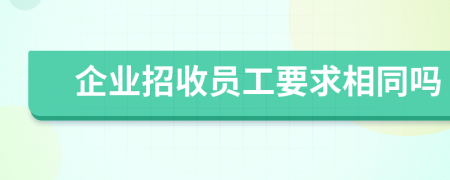 企业招收员工要求相同吗